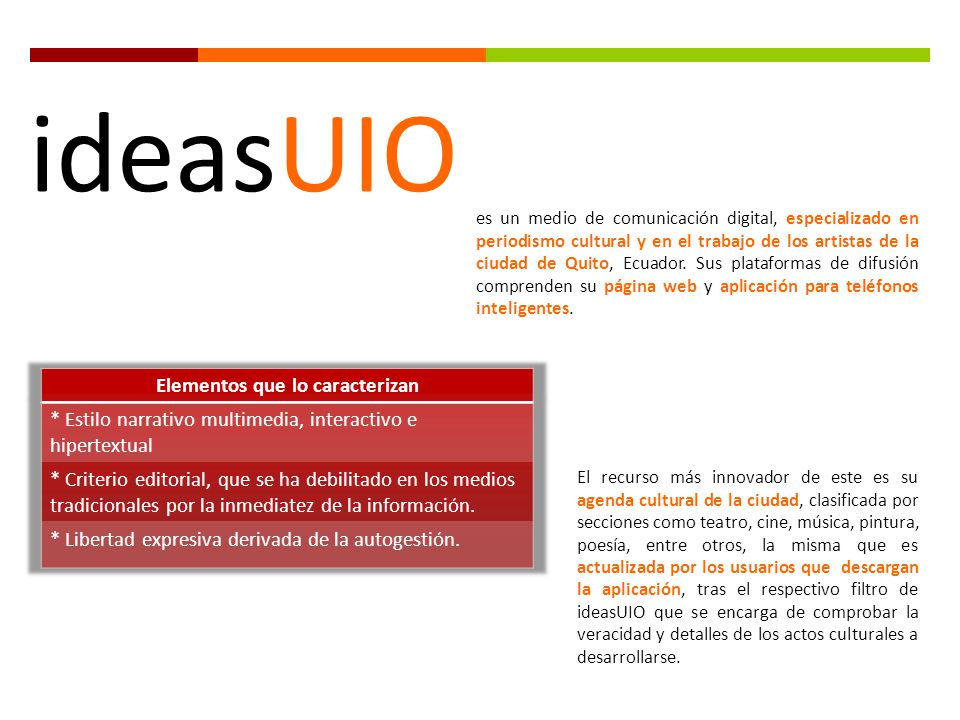 ideasUIO

es un medio de comunicación digital, especializado en periodismo cultural y en el trabajo de los artistas de la ciudad de Quito, Ecuador. Sus plataformas de difusión comprenden su página web y aplicación para teléfonos inteligentes.

| Elementos que lo caracterizan |
|---|
| * Estilo narrativo multimedia, interactivo e hipertextual |
| * Criterio editorial, que se ha debilitado en los medios tradicionales por la inmediatez de la información. |
| * Libertad expresiva derivada de la autogestión. |

El recurso más innovador de este es su agenda cultural de la ciudad, clasificada por secciones como teatro, cine, música, pintura, poesía, entre otros, la misma que es actualizada por los usuarios que descargan la aplicación, tras el respectivo filtro de ideasUIO que se encarga de comprobar la veracidad y detalles de los actos culturales a desarrollarse.